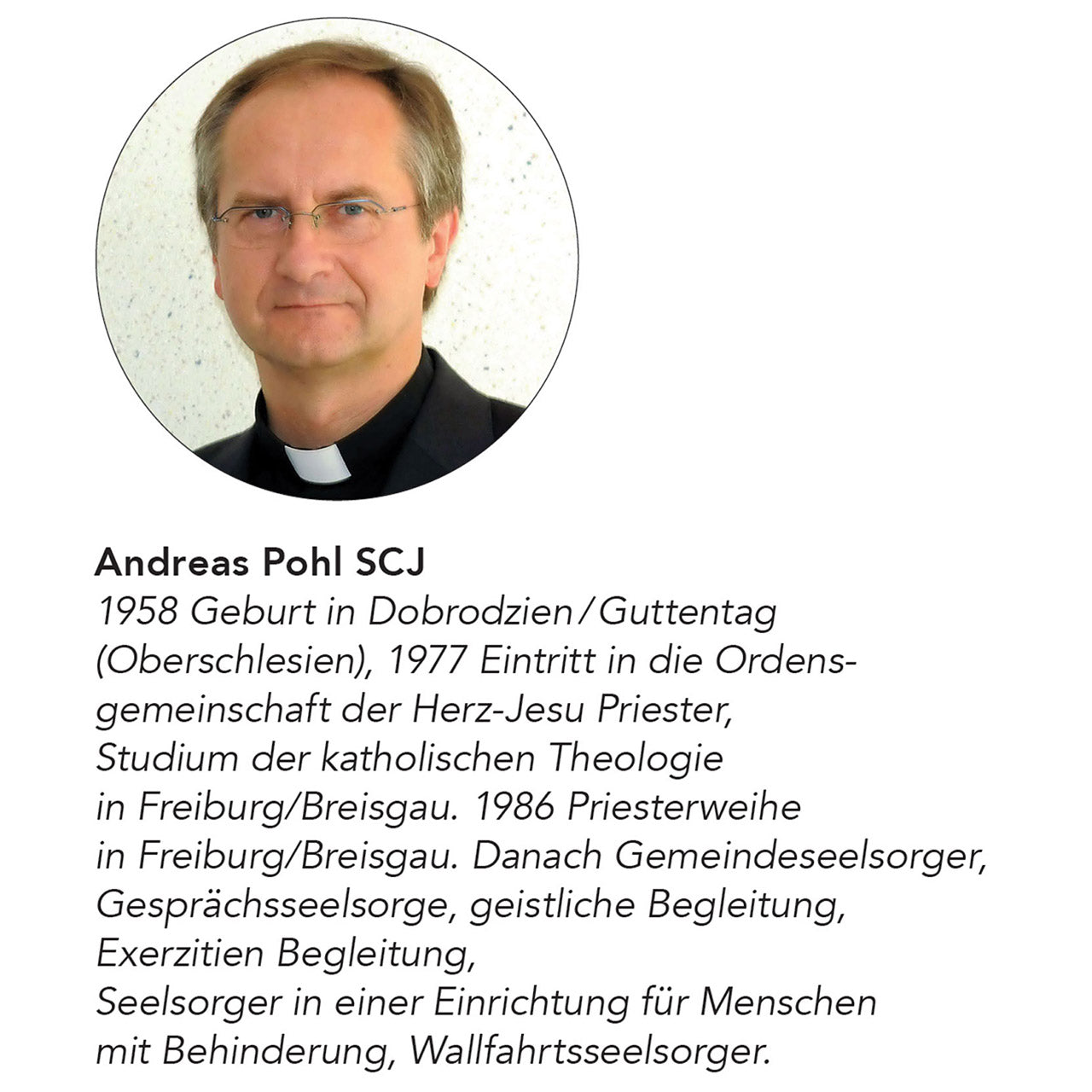 Andreas Pohl SCJ

1958 Geburt in Dobrodzien / Guttentag (Oberschlesien), 1977 Eintritt in die Ordensgemeinschaft der Herz-Jesu Priester, Studium der katholischen Theologie in Freiburg/Breisgau. 1986 Priesterweihe in Freiburg/Breisgau. Danach Gemeindeseelsorger, Gesprächsseelsorge, geistliche Begleitung, Exerzitien Begleitung, Seelsorger in einer Einrichtung für Menschen mit Behinderung, Wallfahrtsseelsorger.